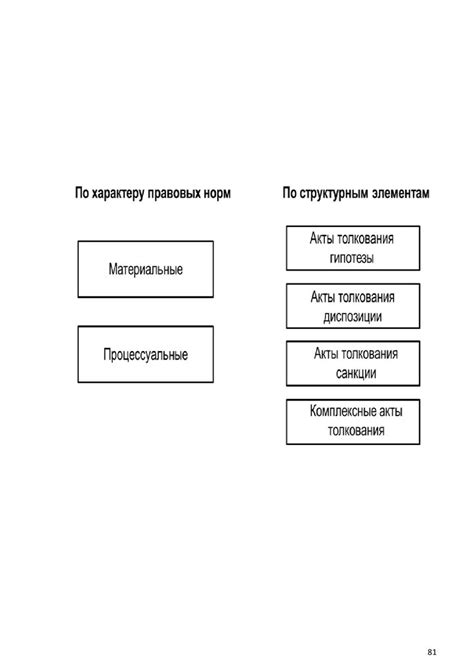 По характеру правовых норм

Материальные

Процессуальные

По структурным элементам

Акты толкования гипотезы

Акты толкования диспозиции

Акты толкования санкции

Комплексные акты толкования

81